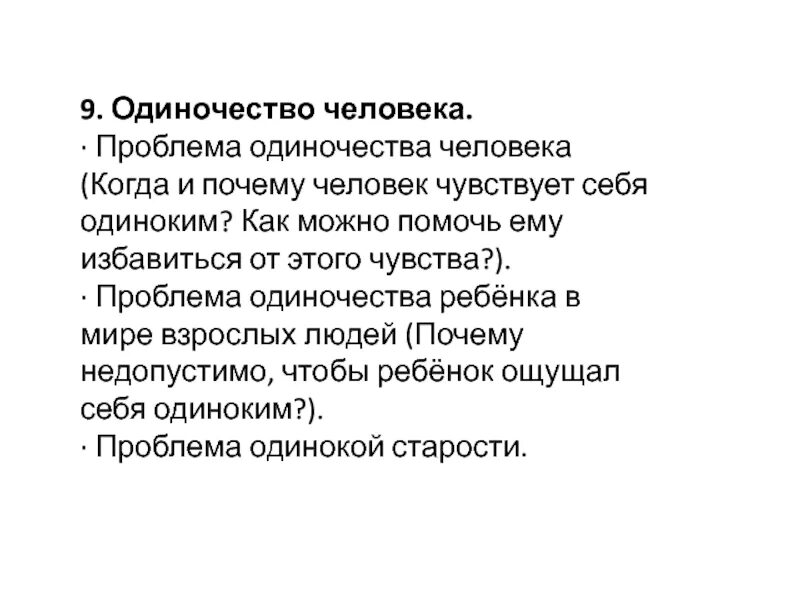 9. Одиночество человека.

· Проблема одиночества человека (Когда и почему человек чувствует себя одиноким? Как можно помочь ему избавиться от этого чувства?).

· Проблема одиночества ребёнка в мире взрослых людей (Почему недопустимо, чтобы ребёнок ощущал себя одиноким?).

· Проблема одинокой старости.